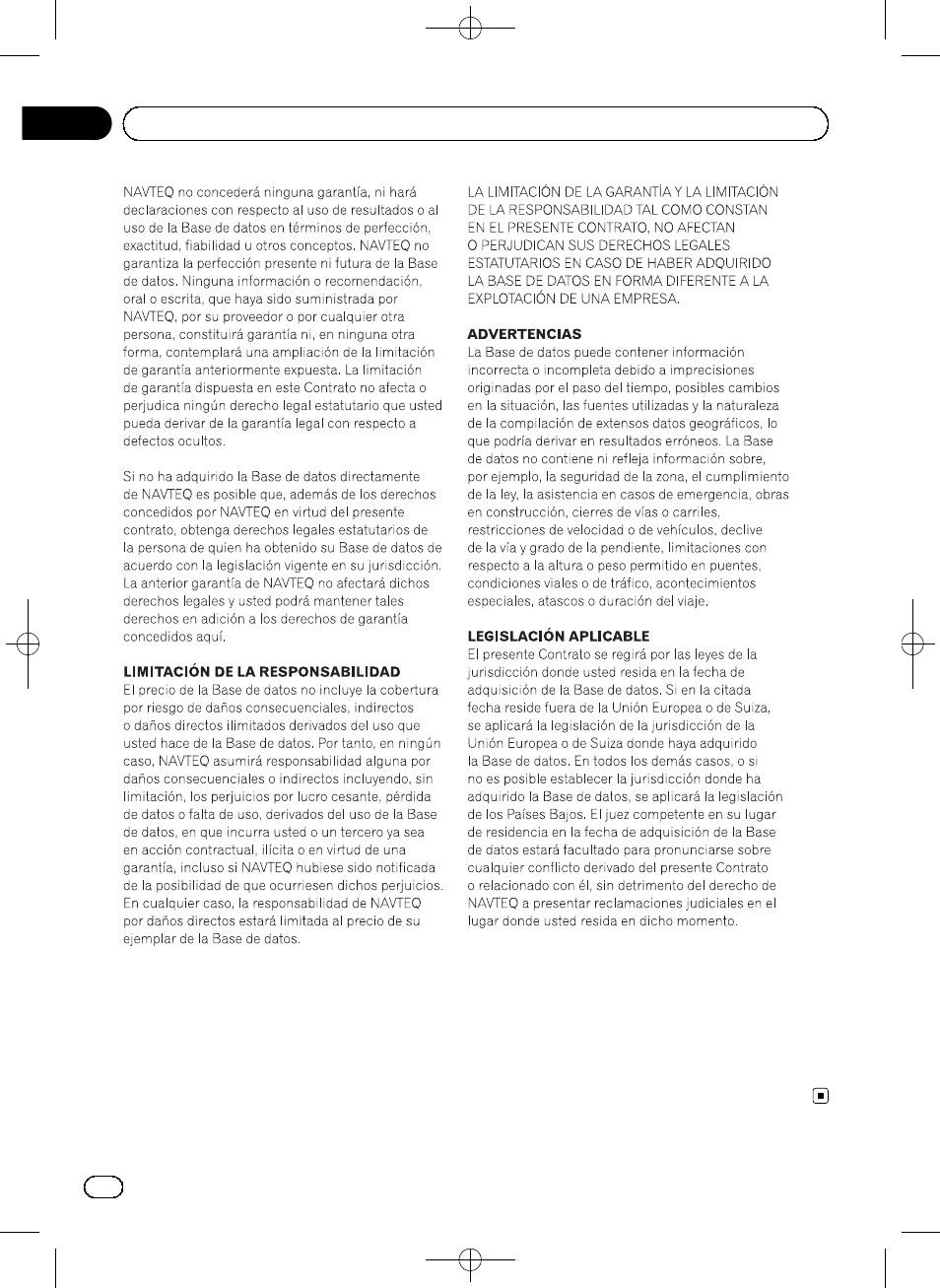 NAVTEQ no concederá ninguna garantía, ni hará declaraciones con respecto al uso de resultados o al uso de la Base de datos en términos de perfección, exactitud, fiabilidad u otros conceptos. NAVTEQ no garantiza la perfección presente ni futura de la Base de datos. Ninguna información o recomendación, oral o escrita, que haya sido suministrada por NAVTEQ, por su proveedor o por cualquier otra persona, constituirá garantía ni, en ninguna otra forma, contemplará una ampliación de la limitación de garantía anteriormente expuesta. La limitación de garantía dispuesta en este Contrato no afecta o perjudica ningún derecho legal estatutario que usted pueda derivar de la garantía legal con respecto a defectos ocultos.

Si no ha adquirido la Base de datos directamente de NAVTEQ es posible que, además de los derechos concedidos por NAVTEQ en virtud del presente contrato, obtenga derechos legales estatutarios de la persona de quien ha obtenido su Base de datos de acuerdo con la legislación vigente en su jurisdicción. La anterior garantía de NAVTEQ no afectará dichos derechos legales y usted podrá mantener tales derechos en adición a los derechos de garantía concedidos aquí.

LIMITACIÓN DE LA RESPONSABILIDAD
El precio de la Base de datos no incluye la cobertura por riesgo de daños consecuenciales, indirectos o daños directos ilimitados derivados del uso que usted hace de la Base de datos. Por tanto, en ningún caso, NAVTEQ asumirá responsabilidad alguna por daños consecuenciales o indirectos incluyendo, sin limitación, los perjuicios por lucro cesante, pérdida de datos o falta de uso, derivados del uso de la Base de datos, en que incurra usted o un tercero ya sea en acción contractual, ilícita o en virtud de una garantía, incluso si NAVTEQ hubiese sido notificada de la posibilidad de que ocurriesen dichos perjuicios. En cualquier caso, la responsabilidad de NAVTEQ por daños directos estará limitada al precio de su ejemplar de la Base de datos.

LA LIMITACIÓN DE LA GARANTÍA Y LA LIMITACIÓN DE LA RESPONSABILIDAD TAL COMO CONSTAN EN EL PRESENTE CONTRATO, NO AFECTAN O PERJUDICAN SUS DERECHOS LEGALES ESTATUTARIOS EN CASO DE HABER ADQUIRIDO LA BASE DE DATOS EN FORMA DIFERENTE A LA EXPLOTACIÓN DE UNA EMPRESA.

ADVERTENCIAS
La Base de datos puede contener información incorrecta o incompleta debido a imprecisiones originadas por el paso del tiempo, posibles cambios en la situación, las fuentes utilizadas y la naturaleza de la compilación de extensos datos geográficos, lo que podría derivar en resultados erróneos. La Base de datos no contiene ni refleja información sobre, por ejemplo, la seguridad de la zona, el cumplimiento de la ley, la asistencia en casos de emergencia, obras en construcción, cierres de vías o carriles, restricciones de velocidad o de vehículos, declive de la vía y grado de la pendiente, limitaciones con respecto a la altura o peso permitido en puentes, condiciones viales o de tráfico, acontecimientos especiales, atascos o duración del viaje.

LEGISLACIÓN APLICABLE
El presente Contrato se regirá por las leyes de la jurisdicción donde usted resida en la fecha de adquisición de la Base de datos. Si en la citada fecha reside fuera de la Unión Europea o de Suiza, se aplicará la legislación de la jurisdicción de la Unión Europea o de Suiza donde haya adquirido la Base de datos. En todos los demás casos, o si no es posible establecer la jurisdicción donde ha adquirido la Base de datos, se aplicará la legislación de los Países Bajos. El juez competente en su lugar de residencia en la fecha de adquisición de la Base de datos estará facultado para pronunciarse sobre cualquier conflicto derivado del presente Contrato o relacionado con él, sin detrimento del derecho de NAVTEQ a presentar reclamaciones judiciales en el lugar donde usted resida en dicho momento.